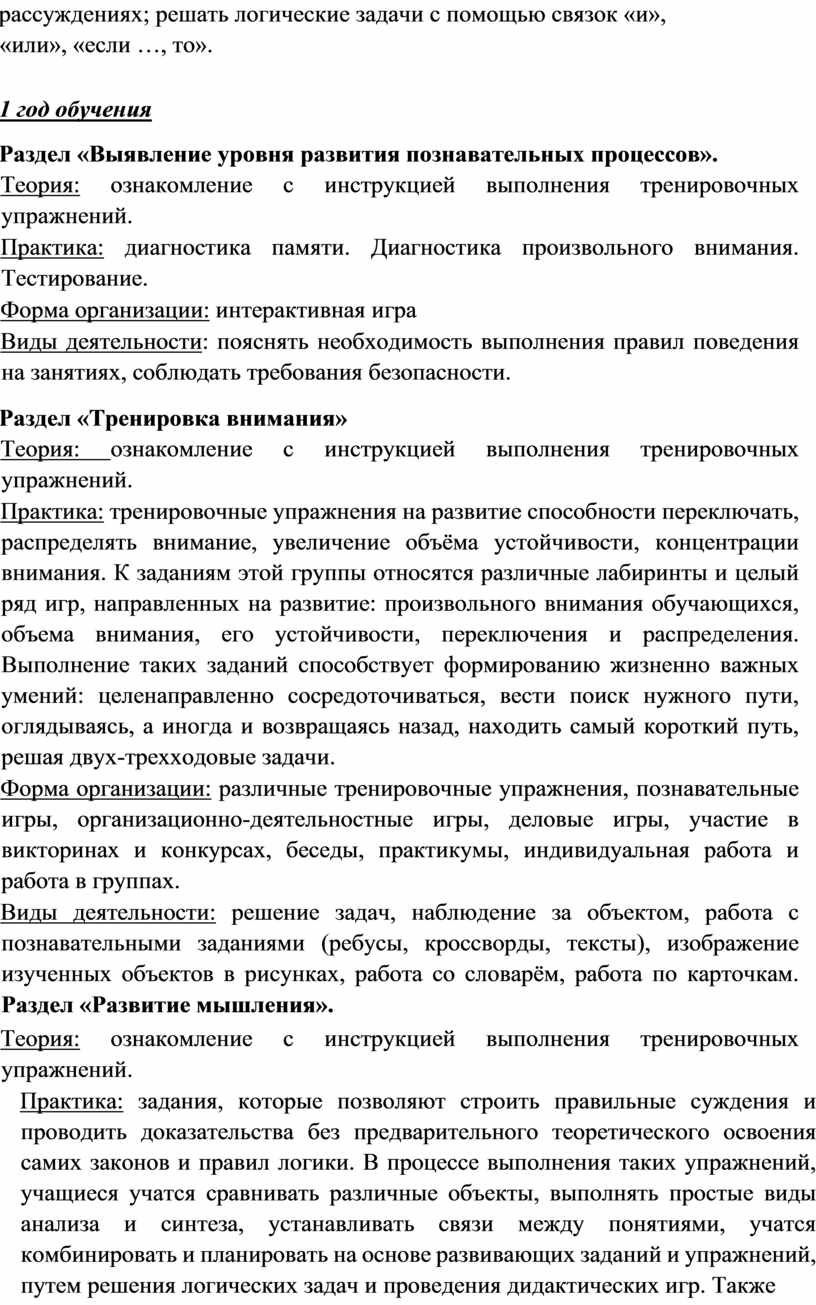 рассуждениях; решать логические задачи с помощью связок «и», «или», «если …, то».

1 год обучения

Раздел «Выявление уровня развития познавательных процессов».
Теория: ознакомление с инструкцией выполнения тренировочных упражнений.
Практика: диагностика памяти. Диагностика произвольного внимания. Тестирование.
Форма организации: интерактивная игра
Виды деятельности: пояснять необходимость выполнения правил поведения на занятиях, соблюдать требования безопасности.

Раздел «Тренировка внимания»
Теория: ознакомление с инструкцией выполнения тренировочных упражнений.
Практика: тренировочные упражнения на развитие способности переключать, распределять внимание, увеличение объёма устойчивости, концентрации внимания. К заданиям этой группы относятся различные лабиринты и целый ряд игр, направленных на развитие: произвольного внимания обучающихся, объема внимания, его устойчивости, переключения и распределения. Выполнение таких заданий способствует формированию жизненно важных умений: целенаправленно сосредоточиваться, вести поиск нужного пути, оглядываясь, а иногда и возвращаясь назад, находить самый короткий путь, решая двух-трехходовые задачи.
Форма организации: различные тренировочные упражнения, познавательные игры, организационно-деятельностные игры, деловые игры, участие в викторинах и конкурсах, беседы, практикумы, индивидуальная работа и работа в группах.
Виды деятельности: решение задач, наблюдение за объектом, работа с познавательными заданиями (ребусы, кроссворды, тексты), изображение изученных объектов в рисунках, работа со словарём, работа по карточкам.
Раздел «Развитие мышления».
Теория: ознакомление с инструкцией выполнения тренировочных упражнений.
Практика: задания, которые позволяют строить правильные суждения и проводить доказательства без предварительного теоретического освоения самих законов и правил логики. В процессе выполнения таких упражнений, учащиеся учатся сравнивать различные объекты, выполнять простые виды анализа и синтеза, устанавливать связи между понятиями, учатся комбинировать и планировать на основе развивающих заданий и упражнений, путем решения логических задач и проведения дидактических игр. Также